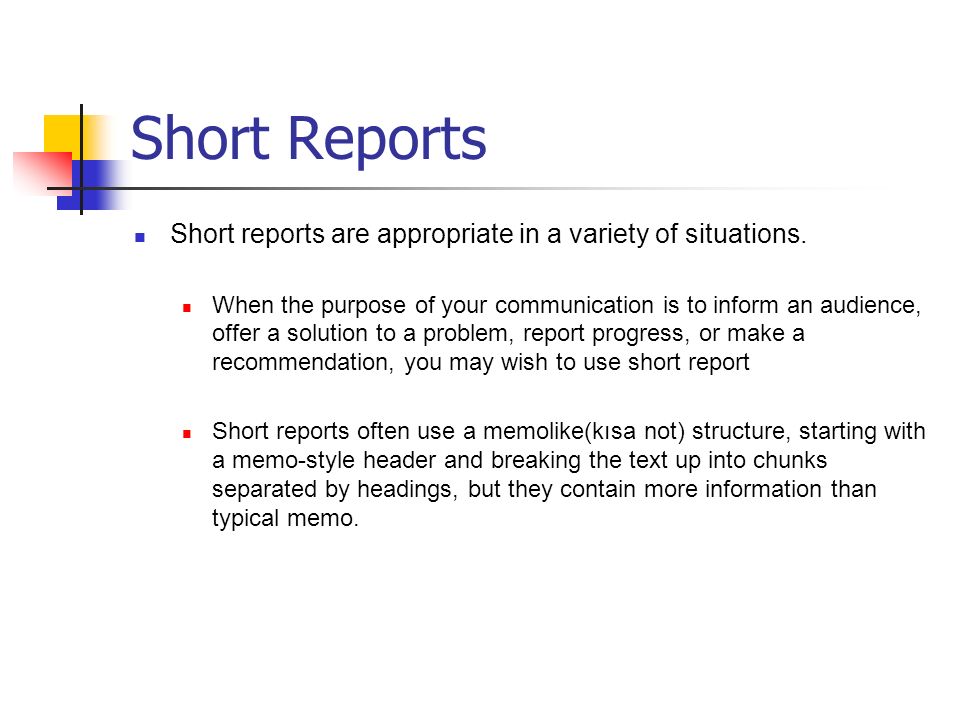 Short Reports

Short reports are appropriate in a variety of situations.

When the purpose of your communication is to inform an audience, offer a solution to a problem, report progress, or make a recommendation, you may wish to use short report

Short reports often use a memolike(kısa not) structure, starting with a memo-style header and breaking the text up into chunks separated by headings, but they contain more information than typical memo.